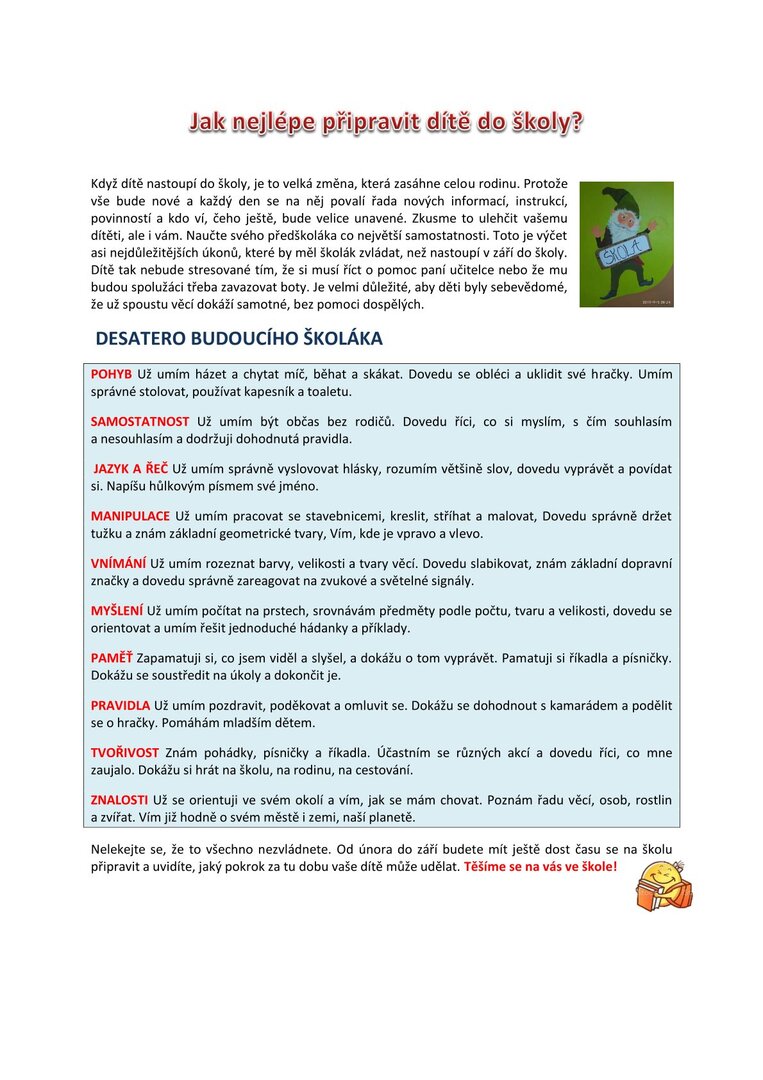 Jak nejlépe připravit dítě do školy?

Když dítě nastoupí do školy, je to velká změna, která zasáhne celou rodinu. Protože vše bude nové a každý den se na něj povalí řada nových informací, instrukcí, povinností a kdo ví, čeho ještě, bude velice unavené. Zkusme to ulehčit vašemu dítěti, ale i vám. Naučte svého předškoláka co největší samostatnosti. Toto je výčet asi nejdůležitějších úkonů, které by měl školák zvládat, než nastoupí v září do školy. Dítě tak nebude stresované tím, že si musí říct o pomoc paní učitelce nebo že mu budou spolužáci třeba zavazovat boty. Je velmi důležité, aby děti byly sebevědomé, že už spoustu věcí dokáží samotné, bez pomoci dospělých.

ŠKOLA

DESATERO BUDOUCÍHO ŠKOLÁKA

POHYB Už umím házet a chytat míč, běhat a skákat. Dovedu se obléci a uklidit své hračky. Umím správné stolovat, používat kapesník a toaletu.

SAMOSTATNOST Už umím být občas bez rodičů. Dovedu říci, co si myslím, s čím souhlasím a nesouhlasím a dodržuji dohodnutá pravidla.

JAZYK A ŘEČ Už umím správně vyslovovat hlásky, rozumím většině slov, dovedu vyprávět a povídat si. Napíšu hůlkovým písmem své jméno.

MANIPULACE Už umím pracovat se stavebnicemi, kreslit, stříhat a malovat, Dovedu správně držet tužku a znám základní geometrické tvary, Vím, kde je vpravo a vlevo.

VNÍMÁNÍ Už umím rozeznat barvy, velikosti a tvary věcí. Dovedu slabikovat, znám základní dopravní značky a dovedu správně zareagovat na zvukové a světelné signály.

MYŠLENÍ Už umím počítat na prstech, srovnávám předměty podle počtu, tvaru a velikosti, dovedu se orientovat a umím řešit jednoduché hádanky a příklady.

PAMĚŤ Zapamatuji si, co jsem viděl a slyšel, a dokážu o tom vyprávět. Pamatuji si říkadla a písničky. Dokážu se soustředit na úkoly a dokončit je.

PRAVIDLA Už umím pozdravit, poděkovat a omluvit se. Dokážu se dohodnout s kamarádem a podělit se o hračky. Pomáhám mladším dětem.

TVOŘIVOST Znám pohádky, písničky a říkadla. Účastním se různých akcí a dovedu říci, co mne zaujalo. Dokážu si hrát na školu, na rodinu, na cestování.

ZNALOSTI Už se orientuji ve svém okolí a vím, jak se mám chovat. Poznám řadu věcí, osob, rostlin a zvířat. Vím již hodně o svém městě i zemi, naší planetě.

Nelekejte se, že to všechno nezvládnete. Od února do září budete mít ještě dost času se na školu připravit a uvidíte, jaký pokrok za tu dobu vaše dítě může udělat. Těšíme se na vás ve škole!